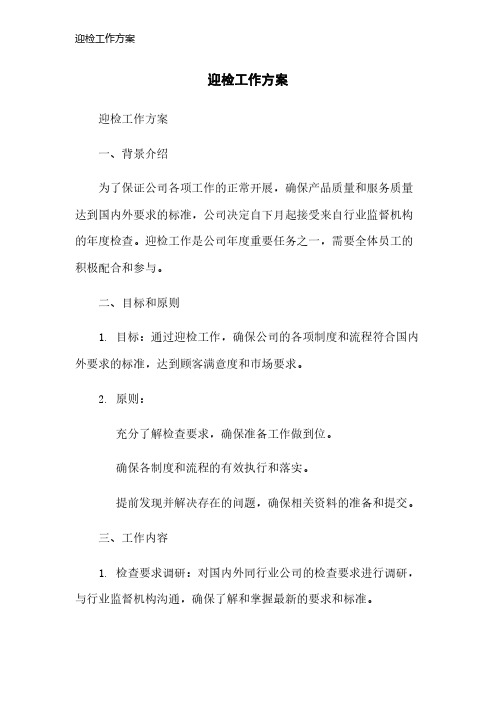 迎检工作方案

迎检工作方案

迎检工作方案

一、背景介绍

为了保证公司各项工作的正常开展，确保产品质量和服务质量达到国内外要求的标准，公司决定自下月起接受来自行业监督机构的年度检查。迎检工作是公司年度重要任务之一，需要全体员工的积极配合和参与。

二、目标和原则

1. 目标：通过迎检工作，确保公司的各项制度和流程符合国内外要求的标准，达到顾客满意度和市场要求。

2. 原则：

充分了解检查要求，确保准备工作做到位。

确保各制度和流程的有效执行和落实。

提前发现并解决存在的问题，确保相关资料的准备和提交。

三、工作内容

1. 检查要求调研：对国内外同行业公司的检查要求进行调研，与行业监督机构沟通，确保了解和掌握最新的要求和标准。